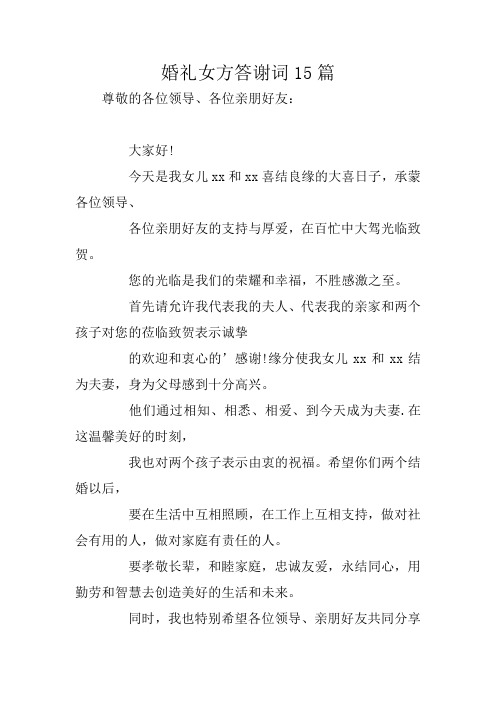 婚礼女方答谢词15篇

尊敬的各位领导、各位亲朋好友：

大家好!

今天是我女儿xx和xx喜结良缘的大喜日子，承蒙各位领导、

各位亲朋好友的支持与厚爱，在百忙中大驾光临致贺。

您的光临是我们的荣耀和幸福，不胜感激之至。

首先请允许我代表我的夫人、代表我的亲家和两个孩子对您的莅临致贺表示诚挚

的欢迎和衷心的’感谢!缘分使我女儿 xx 和 xx 结为夫妻，身为父母感到十分高兴。

他们通过相知、相悉、相爱、到今天成为夫妻.在这温馨美好的时刻，

我也对两个孩子表示由衷的祝福。希望你们两个结婚以后，

要在生活中互相照顾，在工作上互相支持，做对社会有用的人，做对家庭有责任的人。

要孝敬长辈，和睦家庭，忠诚友爱，永结同心，用勤劳和智慧去创造美好的生活和未来。

同时，我也特别希望各位领导、亲朋好友共同分享